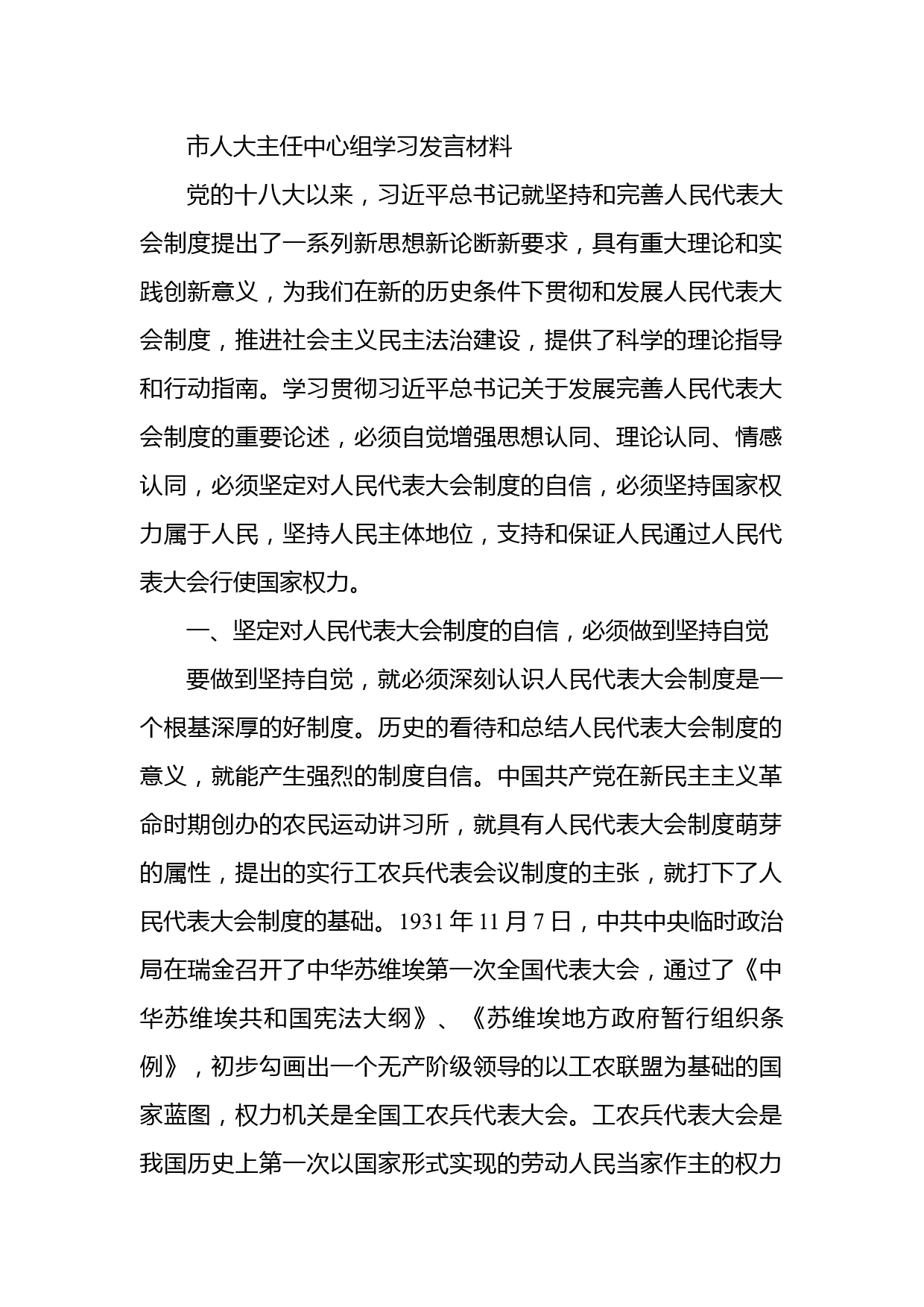 市人大主任中心组学习发言材料

党的十八大以来，习近平总书记就坚持和完善人民代表大会制度提出了一系列新思想新论断新要求，具有重大理论和实践创新意义，为我们在新的历史条件下贯彻和发展人民代表大会制度，推进社会主义民主法治建设，提供了科学的理论指导和行动指南。学习贯彻习近平总书记关于发展完善人民代表大会制度的重要论述，必须自觉增强思想认同、理论认同、情感认同，必须坚定对人民代表大会制度的自信，必须坚持国家权力属于人民，坚持人民主体地位，支持和保证人民通过人民代表大会行使国家权力。

一、坚定对人民代表大会制度的自信，必须做到坚持自觉

要做到坚持自觉，就必须深刻认识人民代表大会制度是一个根基深厚的好制度。历史的看待和总结人民代表大会制度的意义，就能产生强烈的制度自信。中国共产党在新民主主义革命时期创办的农民运动讲习所，就具有人民代表大会制度萌芽的属性，提出的实行工农兵代表会议制度的主张，就打下了人民代表大会制度的基础。1931 年 11 月 7 日，中共中央临时政治局在瑞金召开了中华苏维埃第一次全国代表大会，通过了《中华苏维埃共和国宪法大纲》、《苏维埃地方政府暂行组织条例》，初步勾画出一个无产阶级领导的以工农联盟为基础的国家蓝图，权力机关是全国工农兵代表大会。工农兵代表大会是我国历史上第一次以国家形式实现的劳动人民当家作主的权力